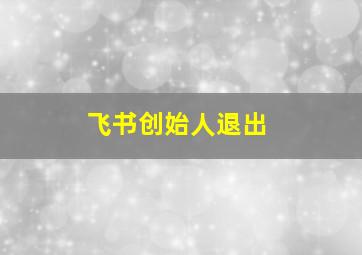 飞书创始人退出